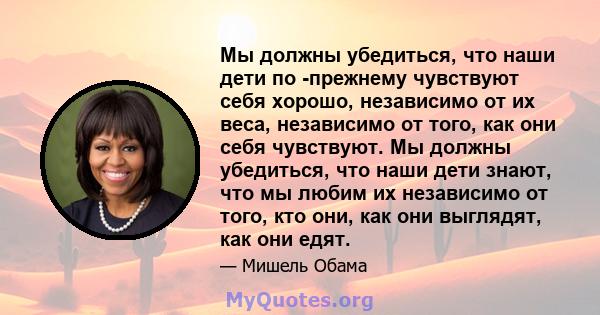 Мы должны убедиться, что наши дети по -прежнему чувствуют себя хорошо, независимо от их веса, независимо от того, как они себя чувствуют. Мы должны убедиться, что наши дети знают, что мы любим их независимо от того, кто они, как они выглядят, как они едят.

— Мишель Обама

MyQuotes.org